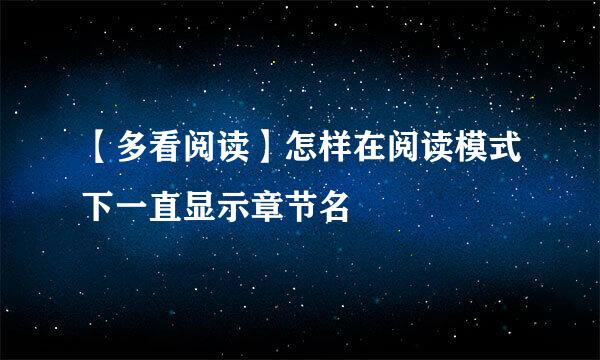 【多看阅读】怎样在阅读模式下一直显示章节名